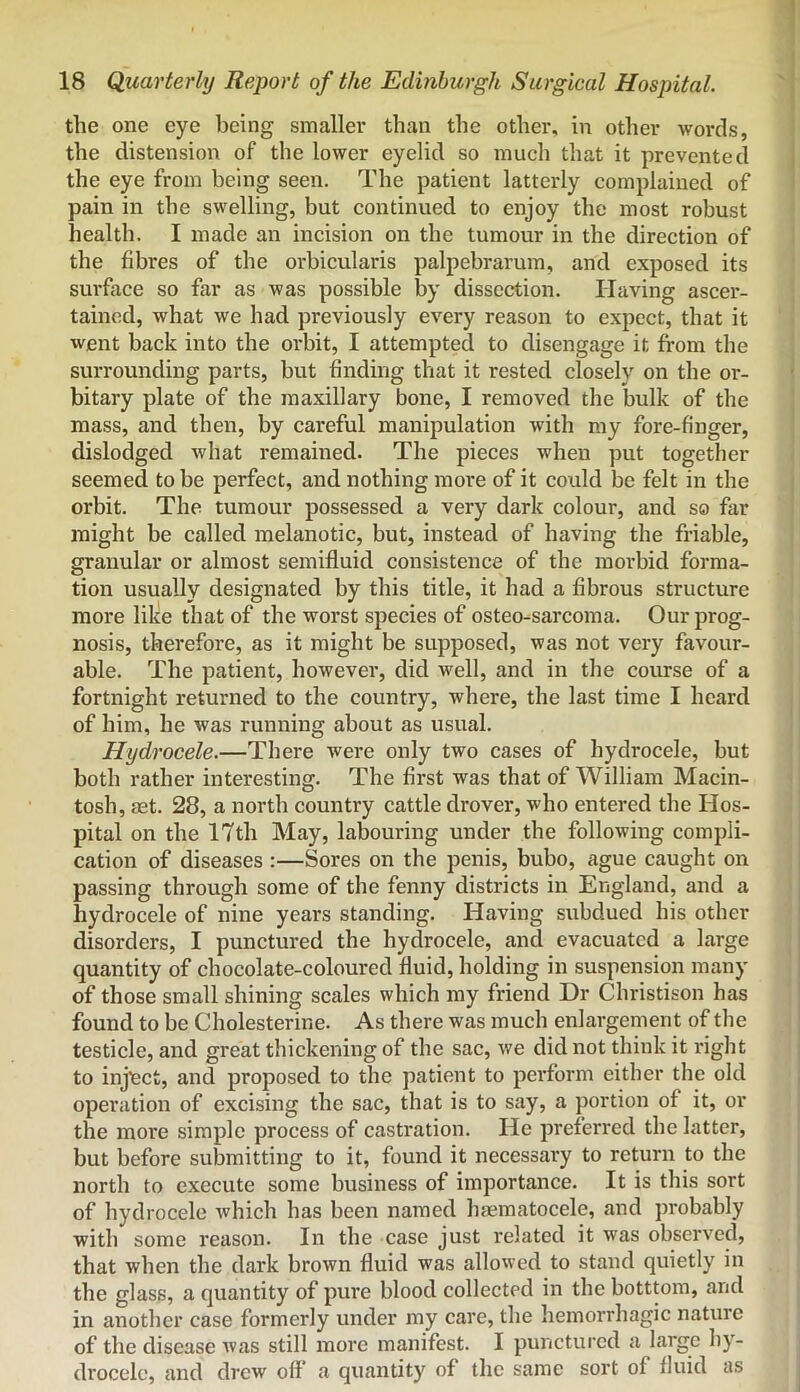 18 Quarterly Report of the Edinburgh Surgical Hospital.

the one eye being smaller than the other, in other words, the distension of the lower eyelid so much that it prevented the eye from being seen. The patient latterly complained of pain in the swelling, but continued to enjoy the most robust health. I made an incision on the tumour in the direction of the fibres of the orbicularis palpebrarum, and exposed its surface so far as was possible by dissection. Having ascertained, what we had previously every reason to expect, that it went back into the orbit, I attempted to disengage it from the surrounding parts, but finding that it rested closely on the orbitary plate of the maxillary bone, I removed the bulk of the mass, and then, by careful manipulation with my fore-finger, dislodged what remained. The pieces when put together seemed to be perfect, and nothing more of it could be felt in the orbit. The tumour possessed a very dark colour, and so far might be called melanotic, but, instead of having the friable, granular or almost semifluid consistence of the morbid formation usually designated by this title, it had a fibrous structure more like that of the worst species of osteo-sarcoma. Our prognosis, therefore, as it might be supposed, was not very favourable. The patient, however, did well, and in the course of a fortnight returned to the country, where, the last time I heard of him, he was running about as usual.

Hydrocele.—There were only two cases of hydrocele, but both rather interesting. The first was that of William Macintosh, æt. 28, a north country cattle drover, who entered the Hospital on the 17th May, labouring under the following complication of diseases :—Sores on the penis, bubo, ague caught on passing through some of the fenny districts in England, and a hydrocele of nine years standing. Having subdued his other disorders, I punctured the hydrocele, and evacuated a large quantity of chocolate-coloured fluid, holding in suspension many of those small shining scales which my friend Dr Christison has found to be Cholesterine. As there was much enlargement of the testicle, and great thickening of the sac, we did not think it right to inject, and proposed to the patient to perform either the old operation of excising the sac, that is to say, a portion of it, or the more simple process of castration. He preferred the latter, but before submitting to it, found it necessary to return to the north to execute some business of importance. It is this sort of hydrocele which has been named hæmatocele, and probably with some reason. In the case just related it was observed, that when the dark brown fluid was allowed to stand quietly in the glass, a quantity of pure blood collected in the botttom, and in another case formerly under my care, the hemorrhagic nature of the disease was still more manifest. I punctured a large hydrocele, and drew off a quantity of the same sort of fluid as